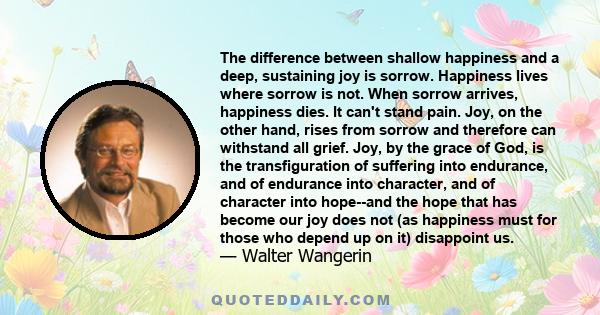 The difference between shallow happiness and a deep, sustaining joy is sorrow. Happiness lives where sorrow is not. When sorrow arrives, happiness dies. It can't stand pain. Joy, on the other hand, rises from sorrow and therefore can withstand all grief. Joy, by the grace of God, is the transfiguration of suffering into endurance, and of endurance into character, and of character into hope--and the hope that has become our joy does not (as happiness must for those who depend up on it) disappoint us.
— Walter Wangerin

QUOTEDDAILY.COM